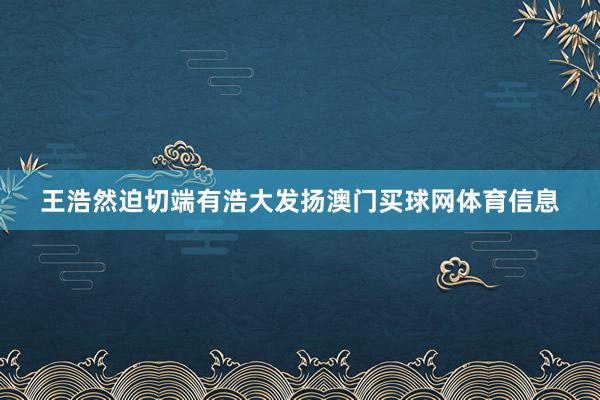 王浩然迫切端有浩大发扬澳门买球网体育信息